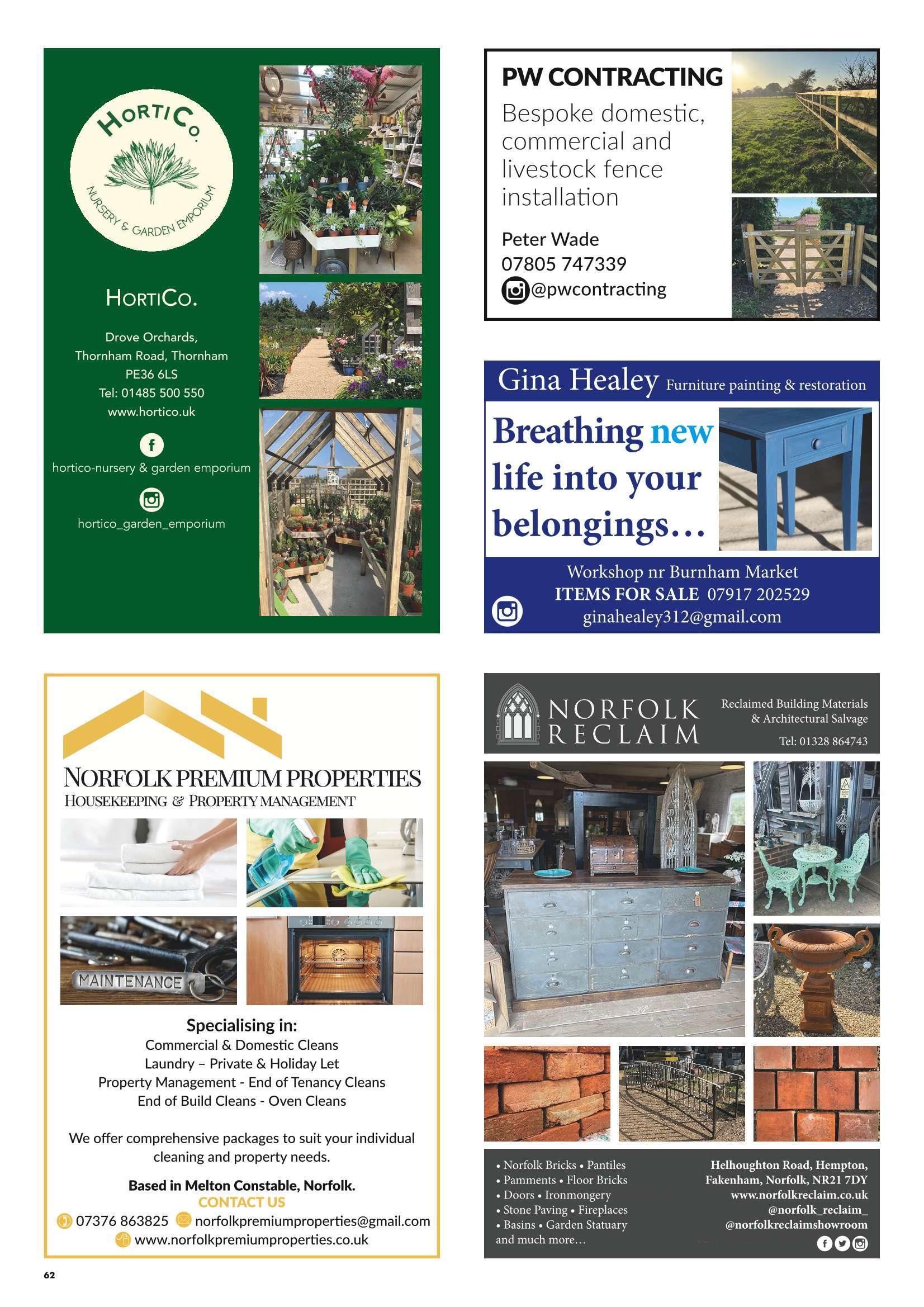 HORTICO.
NURSERY & GARDEN EMPORIUM

HORTICO.

Drove Orchards,
Thornham Road, Thornham
PE36 6LS
Tel: 01485 500 550
www.hortico.uk

hortico-nursery & garden emporium

hortico_garden_emporium

PW CONTRACTING
Bespoke domestic, commercial and livestock fence installation

Peter Wade
07805 747339
@pwcontracting

Gina Healey Furniture painting & restoration

Breathing new life into your belongings…

Workshop nr Burnham Market
ITEMS FOR SALE 07917 202529
ginahealey312@gmail.com

NORFOLK PREMIUM PROPERTIES
HOUSEKEEPING & PROPERTY MANAGEMENT

MAINTENANCE

Specialising in:
Commercial & Domestic Cleans
Laundry – Private & Holiday Let
Property Management - End of Tenancy Cleans
End of Build Cleans - Oven Cleans

We offer comprehensive packages to suit your individual cleaning and property needs.

Based in Melton Constable, Norfolk.
CONTACT US
07376 863825 norfolkpremiumproperties@gmail.com
www.norfolkpremiumproperties.co.uk

NORFOLK RECLAIM
Reclaimed Building Materials & Architectural Salvage
Tel: 01328 864743

• Norfolk Bricks • Pantiles
• Pamments • Floor Bricks
• Doors • Ironmongery
• Stone Paving • Fireplaces
• Basins • Garden Statuary
and much more…

Helhoughton Road, Hempton,
Fakenham, Norfolk, NR21 7DY
www.norfolkreclaim.co.uk
@norfolk_reclaim_
@norfolkreclaimshowroom

62